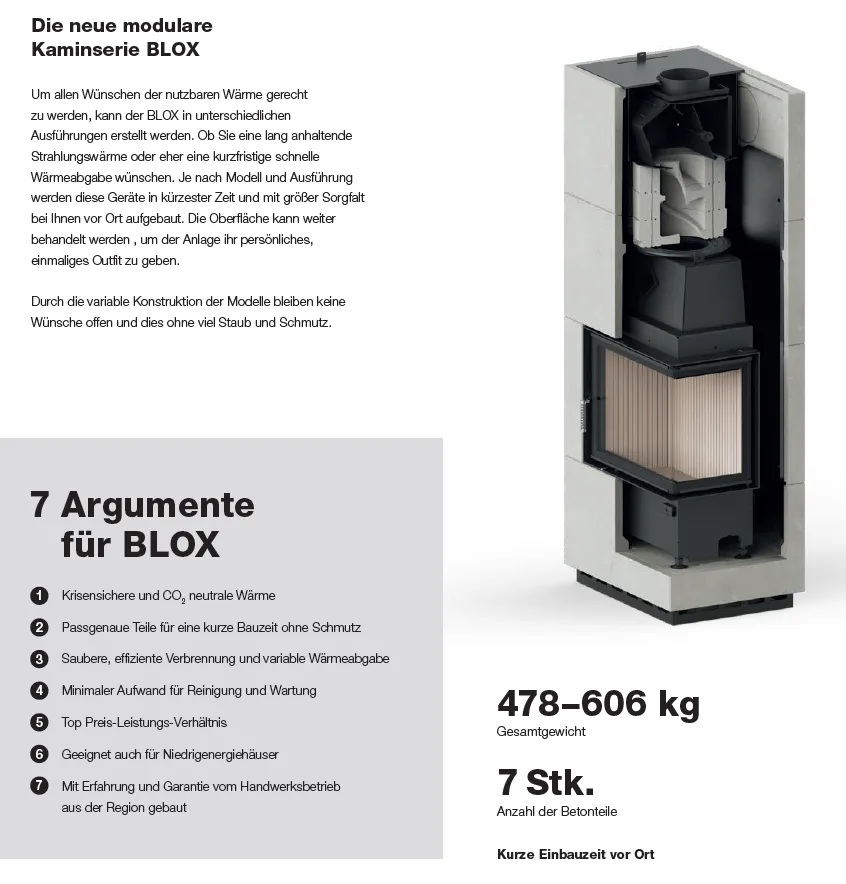 Die neue modulare
Kaminserie BLOX

Um allen Wünschen der nutzbaren Wärme gerecht zu werden, kann der BLOX in unterschiedlichen Ausführungen erstellt werden. Ob Sie eine lang anhaltende Strahlungswärme oder eher eine kurzfristige schnelle Wärmeabgabe wünschen. Je nach Modell und Ausführung werden diese Geräte in kürzester Zeit und mit größer Sorgfalt bei Ihnen vor Ort aufgebaut. Die Oberfläche kann weiter behandelt werden , um der Anlage ihr persönliches, einmaliges Outfit zu geben.

Durch die variable Konstruktion der Modelle bleiben keine Wünsche offen und dies ohne viel Staub und Schmutz.

7 Argumente
für BLOX

1 Krisensichere und $CO_2$ neutrale Wärme
2 Passgenaue Teile für eine kurze Bauzeit ohne Schmutz
3 Saubere, effiziente Verbrennung und variable Wärmeabgabe
4 Minimaler Aufwand für Reinigung und Wartung
5 Top Preis-Leistungs-Verhältnis
6 Geeignet auch für Niedrigenergiehäuser
7 Mit Erfahrung und Garantie vom Handwerksbetrieb aus der Region gebaut

478–606 kg
Gesamtgewicht

7 Stk.
Anzahl der Betonteile

Kurze Einbauzeit vor Ort